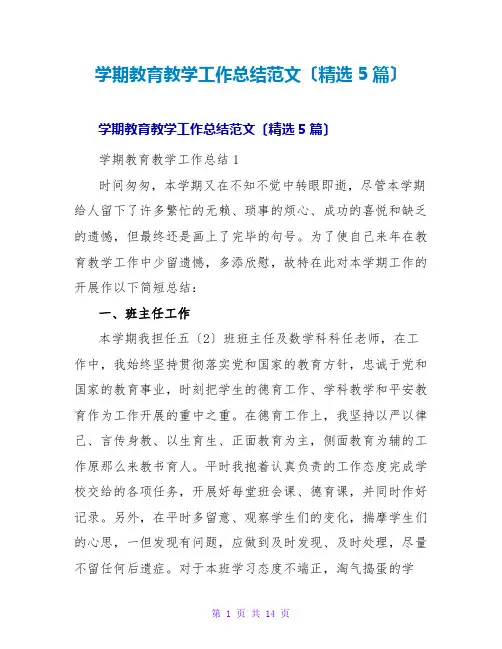 学期教育教学工作总结范文〔精选 5 篇〕

学期教育教学工作总结范文〔精选 5 篇〕

学期教育教学工作总结 1

时间匆匆，本学期又在不知不觉中转眼即逝，尽管本学期给人留下了许多繁忙的无赖、琐事的烦心、成功的喜悦和缺乏的遗憾，但最终还是画上了完毕的句号。为了使自己来年在教育教学工作中少留遗憾，多添欣慰，故特在此对本学期工作的开展作以下简短总结：

一、班主任工作

本学期我担任五〔2〕班班主任及数学科科任老师，在工作中，我始终坚持贯彻落实党和国家的教育方针，忠诚于党和国家的教育事业，时刻把学生的德育工作、学科教学和平安教育作为工作开展的重中之重。在德育工作上，我坚持以严以律己、言传身教、以生育生、正面教育为主，侧面教育为辅的工作原那么来教书育人。平时我抱着认真负责的工作态度完成学校交给的各项任务，开展好每堂班会课、德育课，并同时作好记录。另外，在平时多留意、观察学生们的变化，揣摩学生们的心思，一但发现有问题，应做到及时发现、及时处理，尽量不留任何后遗症。对于本班学习态度不端正，淘气捣蛋的学

第 1 页 共 14 页